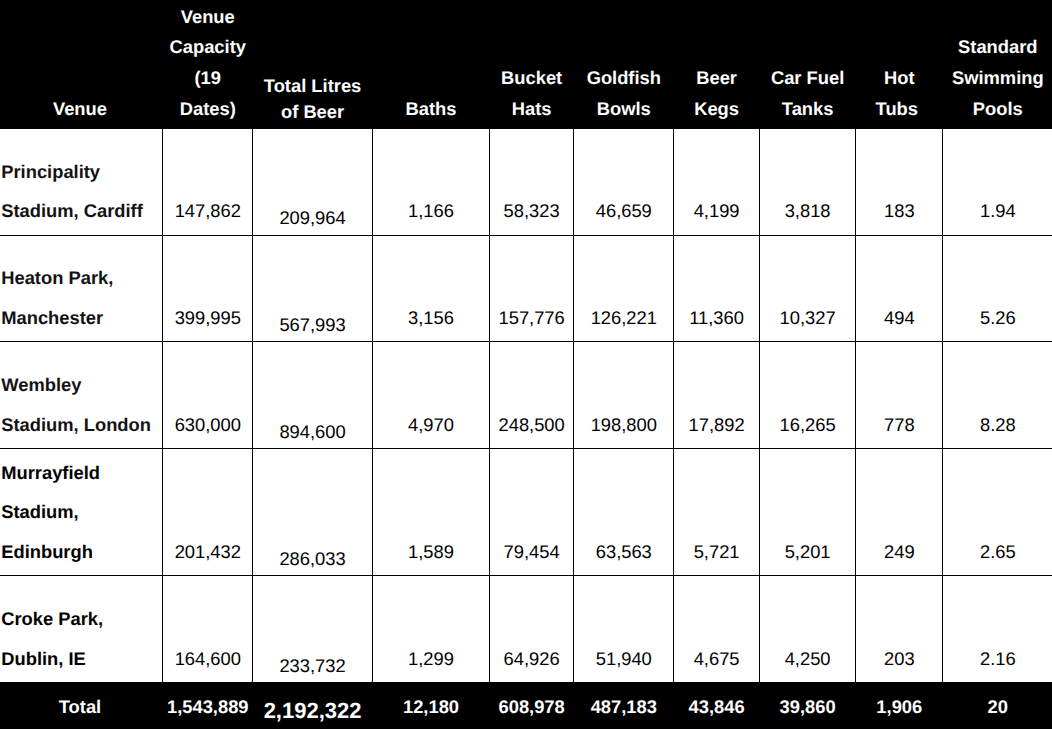 | Venue | Venue Capacity (19 Dates) | Total Litres of Beer | Baths | Bucket Hats | Goldfish Bowls | Beer Kegs | Car Fuel Tanks | Hot Tubs | Standard Swimming Pools |
|---|---|---|---|---|---|---|---|---|---|
| Principality Stadium, Cardiff | 147,862 | 209,964 | 1,166 | 58,323 | 46,659 | 4,199 | 3,818 | 183 | 1.94 |
| Heaton Park, Manchester | 399,995 | 567,993 | 3,156 | 157,776 | 126,221 | 11,360 | 10,327 | 494 | 5.26 |
| Wembley Stadium, London | 630,000 | 894,600 | 4,970 | 248,500 | 198,800 | 17,892 | 16,265 | 778 | 8.28 |
| Murrayfield Stadium, Edinburgh | 201,432 | 286,033 | 1,589 | 79,454 | 63,563 | 5,721 | 5,201 | 249 | 2.65 |
| Croke Park, Dublin, IE | 164,600 | 233,732 | 1,299 | 64,926 | 51,940 | 4,675 | 4,250 | 203 | 2.16 |
| Total | 1,543,889 | 2,192,322 | 12,180 | 608,978 | 487,183 | 43,846 | 39,860 | 1,906 | 20 |